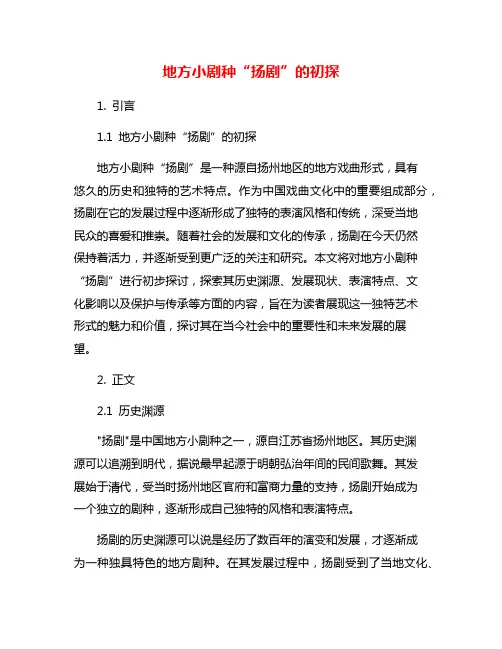 地方小剧种“扬剧”的初探

1. 引言

1.1 地方小剧种“扬剧”的初探

地方小剧种“扬剧”是一种源自扬州地区的地方戏曲形式，具有悠久的历史和独特的艺术特点。作为中国戏曲文化中的重要组成部分，扬剧在它的发展过程中逐渐形成了独特的表演风格和传统，深受当地民众的喜爱和推崇。随着社会的发展和文化的传承，扬剧在今天仍然保持着活力，并逐渐受到更广泛的关注和研究。本文将对地方小剧种“扬剧”进行初步探讨，探索其历史渊源、发展现状、表演特点、文化影响以及保护与传承等方面的内容，旨在为读者展现这一独特艺术形式的魅力和价值，探讨其在当今社会中的重要性和未来发展的展望。

2. 正文

2.1 历史渊源

"扬剧"是中国地方小剧种之一，源自江苏省扬州地区。其历史渊源可以追溯到明代，据说最早起源于明朝弘治年间的民间歌舞。其发展始于清代，受当时扬州地区官府和富商力量的支持，扬剧开始成为一个独立的剧种，逐渐形成自己独特的风格和表演特点。

扬剧的历史渊源可以说是经历了数百年的演变和发展，才逐渐成为一种独具特色的地方剧种。在其发展过程中，扬剧受到了当地文化、